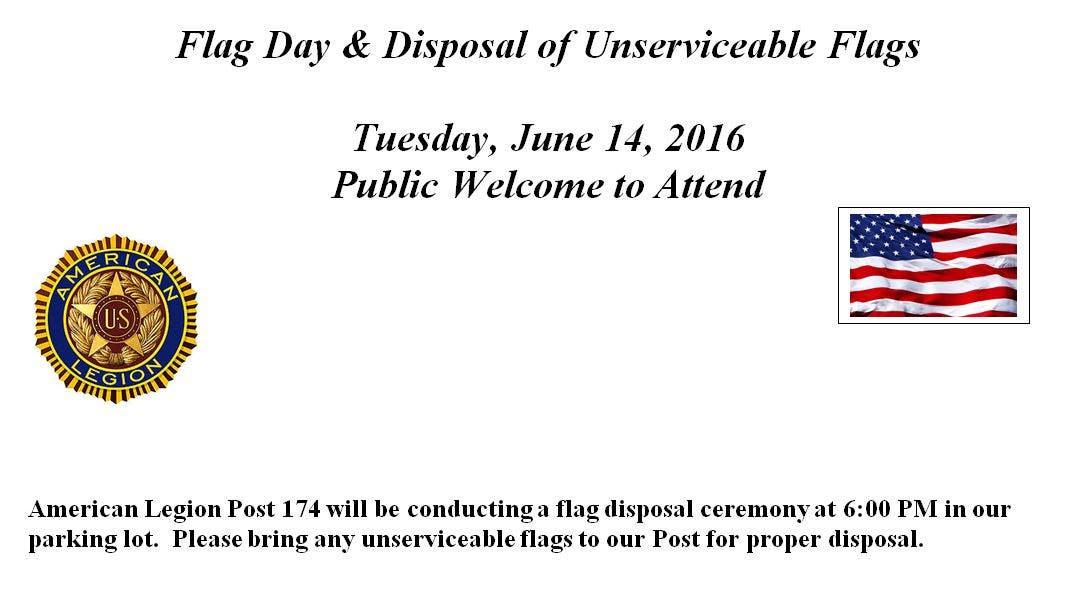 Flag Day & Disposal of Unserviceable Flags

Tuesday, June 14, 2016
Public Welcome to Attend

AMERICAN
US
LEGION

American Legion Post 174 will be conducting a flag disposal ceremony at 6:00 PM in our parking lot. Please bring any unserviceable flags to our Post for proper disposal.